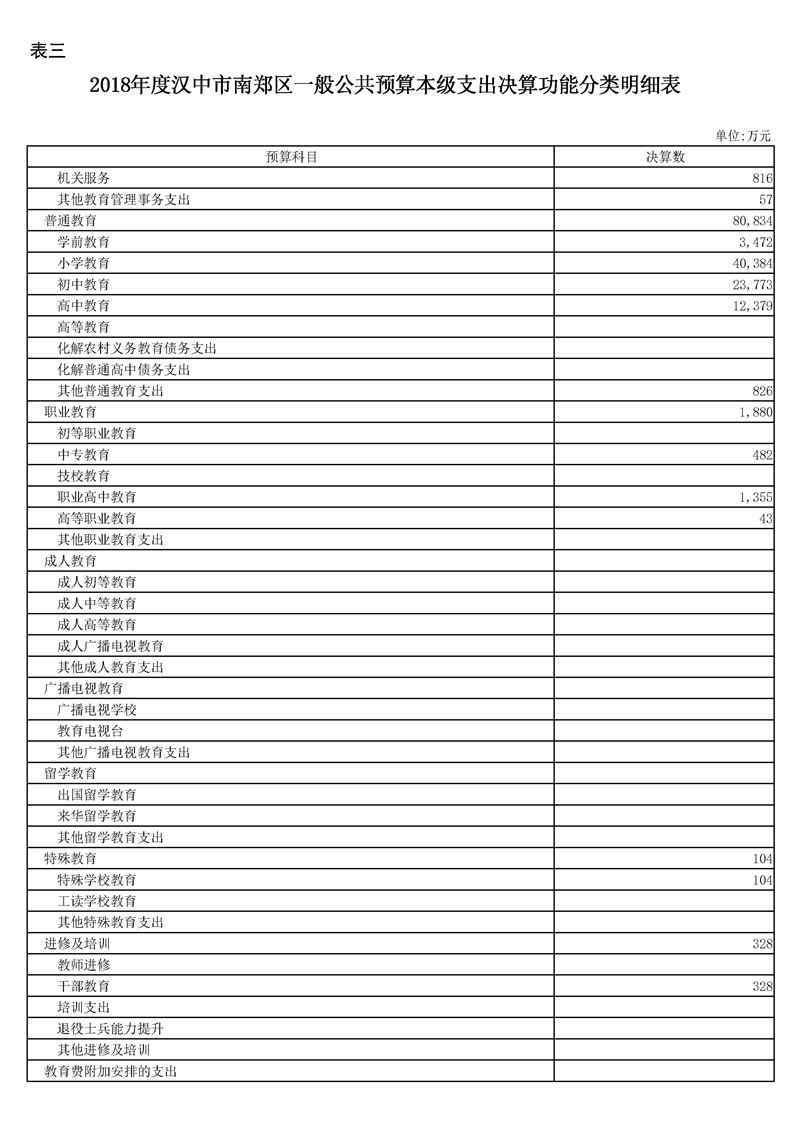 表三

2018年度汉中市南郑区一般公共预算本级支出决算功能分类明细表

单位:万元

| 预算科目 | 决算数 |
|---|---|
| 机关服务 | 816 |
| 其他教育管理事务支出 | 57 |
| 普通教育 | 80,834 |
| 学前教育 | 3,472 |
| 小学教育 | 40,384 |
| 初中教育 | 23,773 |
| 高中教育 | 12,379 |
| 高等教育 | |
| 化解农村义务教育债务支出 | |
| 化解普通高中债务支出 | |
| 其他普通教育支出 | 826 |
| 职业教育 | 1,880 |
| 初等职业教育 | |
| 中专教育 | 482 |
| 技校教育 | |
| 职业高中教育 | 1,355 |
| 高等职业教育 | 43 |
| 其他职业教育支出 | |
| 成人教育 | |
| 成人初等教育 | |
| 成人中等教育 | |
| 成人高等教育 | |
| 成人广播电视教育 | |
| 其他成人教育支出 | |
| 广播电视教育 | |
| 广播电视学校 | |
| 教育电视台 | |
| 其他广播电视教育支出 | |
| 留学教育 | |
| 出国留学教育 | |
| 来华留学教育 | |
| 其他留学教育支出 | |
| 特殊教育 | 104 |
| 特殊学校教育 | 104 |
| 工读学校教育 | |
| 其他特殊教育支出 | |
| 进修及培训 | 328 |
| 教师进修 | |
| 干部教育 | 328 |
| 培训支出 | |
| 退役士兵能力提升 | |
| 其他进修及培训 | |
| 教育费附加安排的支出 | |